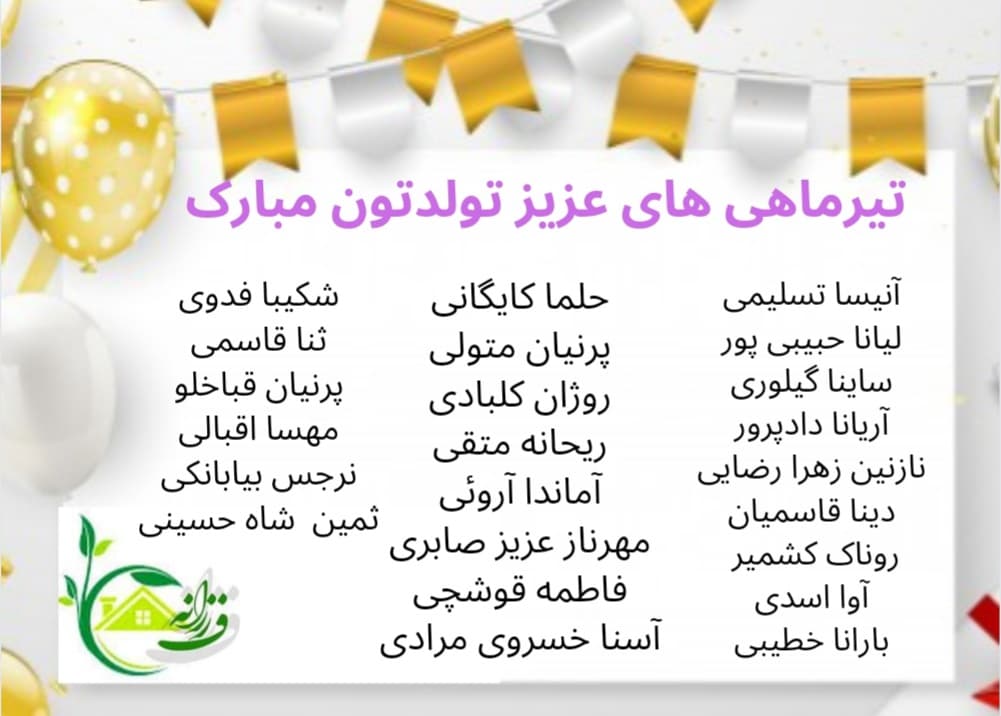 تیرماهی های عزیز تولدتون مبارک

آنیسا تسلیمی
لیانا حبیبی پور
ساینا گیلوری
آریانا دادپرور
نازنین زهرا رضایی
دینا قاسمیان
روناک کشمیر
آوا اسدی
بارانا خطیبی

حلما کایگانی
پرنیان متولی
روژان کلبادی
ریحانه متقی
آماندا آروئی
مهرناز عزیز صابری
فاطمه قوشچی
آسنا خسروی مرادی

شکیبا فدوی
ثنا قاسمی
پرنیان قباخلو
مهسا اقبالی
نرجس بیابانکی
ثمین شاه حسینی

فرزانه